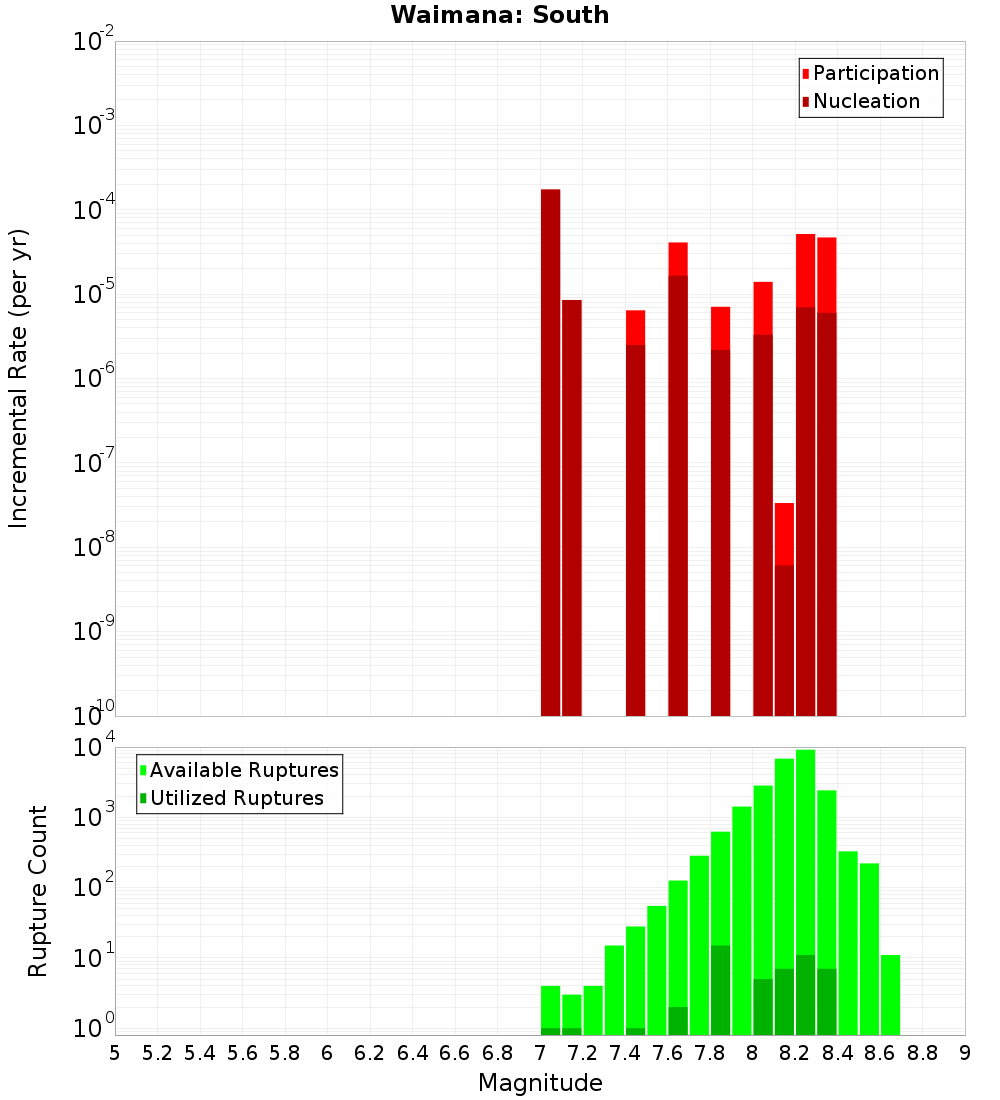 Waimana: South

Participation
Nucleation

Incremental Rate (per yr)

$10^{-2}$
$10^{-3}$
$10^{-4}$
$10^{-5}$
$10^{-6}$
$10^{-7}$
$10^{-8}$
$10^{-9}$
$10^{-10}$

Available Ruptures
Utilized Ruptures

Rupture Count

$10^{4}$
$10^{3}$
$10^{2}$
$10^{1}$
$10^{0}$

5 5.2 5.4 5.6 5.8 6 6.2 6.4 6.6 6.8 7 7.2 7.4 7.6 7.8 8 8.2 8.4 8.6 8.8 9

Magnitude